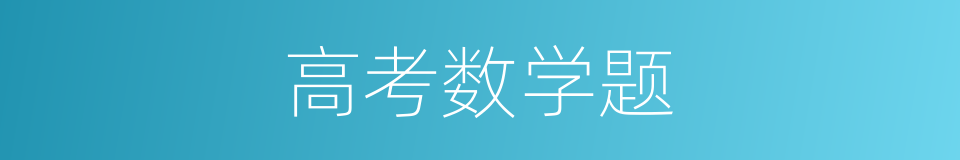 高考数学题